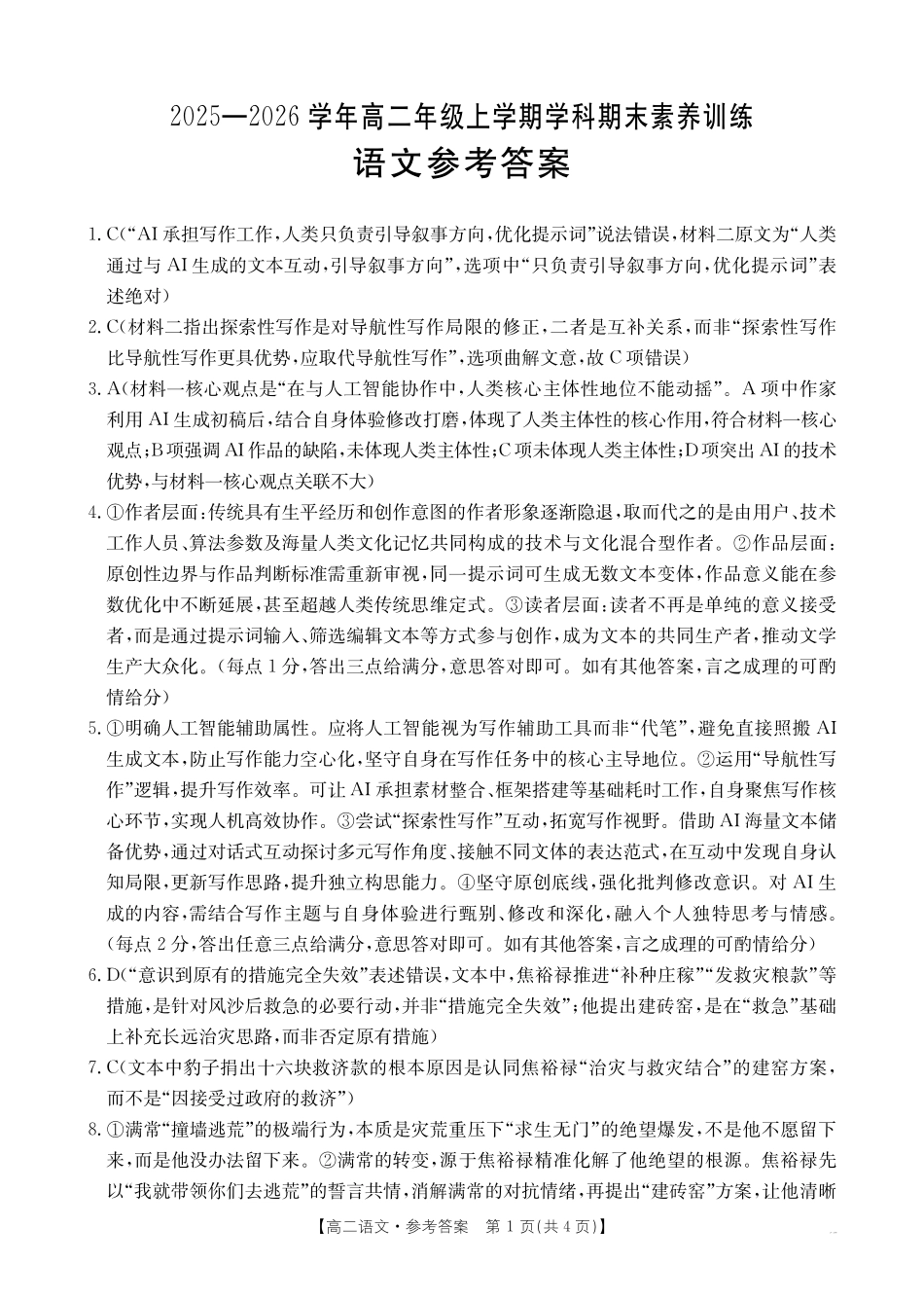 2025—2026 学年高二年级上学期学科期末素养训练
语文参考答案

1. C(“AI 承担写作工作，人类只负责引导叙事方向，优化提示词”说法错误，材料二原文为“人类通过与 AI 生成的文本互动，引导叙事方向”，选项中“只负责引导叙事方向，优化提示词”表述绝对)

2. C(材料二指出探索性写作是对导航性写作局限的修正，二者是互补关系，而非“探索性写作比导航性写作更具优势，应取代导航性写作”，选项曲解文意，故 C 项错误)

3. A(材料一核心观点是“在与人工智能协作中，人类核心主体性地位不能动摇”。A 项中作家利用 AI 生成初稿后，结合自身体验修改打磨，体现了人类主体性的核心作用，符合材料一核心观点；B 项强调 AI 作品的缺陷，未体现人类主体性；C 项未体现人类主体性；D 项突出 AI 的技术优势，与材料一核心观点关联不大)

4. ①作者层面：传统具有生平经历和创作意图的作者形象逐渐隐退，取而代之的是由用户、技术工作人员、算法参数及海量人类文化记忆共同构成的技术与文化混合型作者。②作品层面：原创性边界与作品判断标准需重新审视，同一提示词可生成无数文本变体，作品意义能在参数优化中不断延展，甚至超越人类传统思维定式。③读者层面：读者不再是单纯的意义接受者，而是通过提示词输入、筛选编辑文本等方式参与创作，成为文本的共同生产者，推动文学生产大众化。(每点 1 分，答出三点给满分，意思答对即可。如有其他答案，言之成理的可酌情给分)

5. ①明确人工智能辅助属性。应将人工智能视为写作辅助工具而非“代笔”，避免直接照搬 AI 生成文本，防止写作能力空心化，坚守自身在写作任务中的核心主导地位。②运用“导航性写作”逻辑，提升写作效率。可让 AI 承担素材整合、框架搭建等基础耗时工作，自身聚焦写作核心环节，实现人机高效协作。③尝试“探索性写作”互动，拓宽写作视野。借助 AI 海量文本储备优势，通过对话式互动探讨多元写作角度、接触不同文体的表达范式，在互动中发现自身认知局限，更新写作思路，提升独立构思能力。④坚守原创底线，强化批判修改意识。对 AI 生成的内容，需结合写作主题与自身体验进行甄别、修改和深化，融入个人独特思考与情感。(每点 2 分，答出任意三点给满分，意思答对即可。如有其他答案，言之成理的可酌情给分)

6. D(“意识到原有的措施完全失效”表述错误，文本中，焦裕禄推进“补种庄稼”“发救灾粮款”等措施，是针对风沙后救急的必要行动，并非“措施完全失效”；他提出建砖窑，是在“救急”基础上补充长远治灾思路，而非否定原有措施)

7. C(文本中豹子捐出十六块救济款的根本原因是认同焦裕禄“治灾与救灾结合”的建窑方案，而不是“因接受过政府的救济”)

8. ①满常“撞墙逃荒”的极端行为，本质是灾荒重压下“求生无门”的绝望爆发，不是他不愿留下来，而是他没办法留下来。②满常的转变，源于焦裕禄精准化解了他绝望的根源。焦裕禄先以“我就带领你们去逃荒”的誓言共情，消解满常的对抗情绪，再提出“建砖窑”方案，让他清晰

【高二语文·参考答案　第 1 页(共 4 页)】